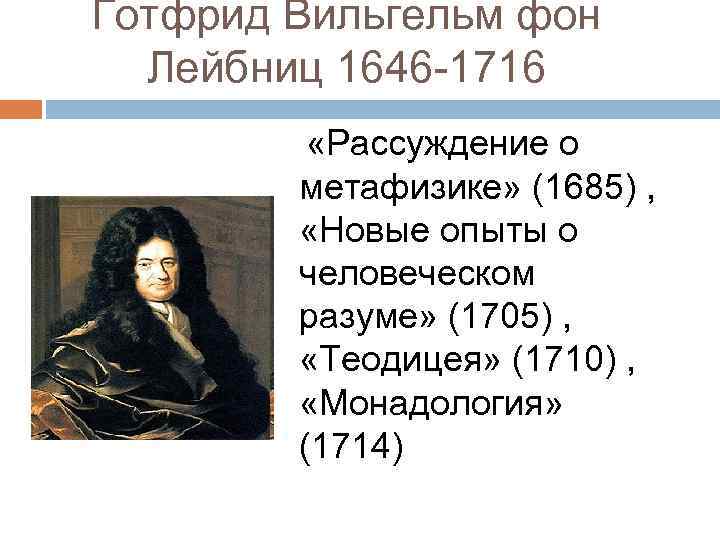 Готфрид Вильгельм фон Лейбниц 1646-1716

«Рассуждение о метафизике» (1685) , «Новые опыты о человеческом разуме» (1705) , «Теодицея» (1710) , «Монадология» (1714)